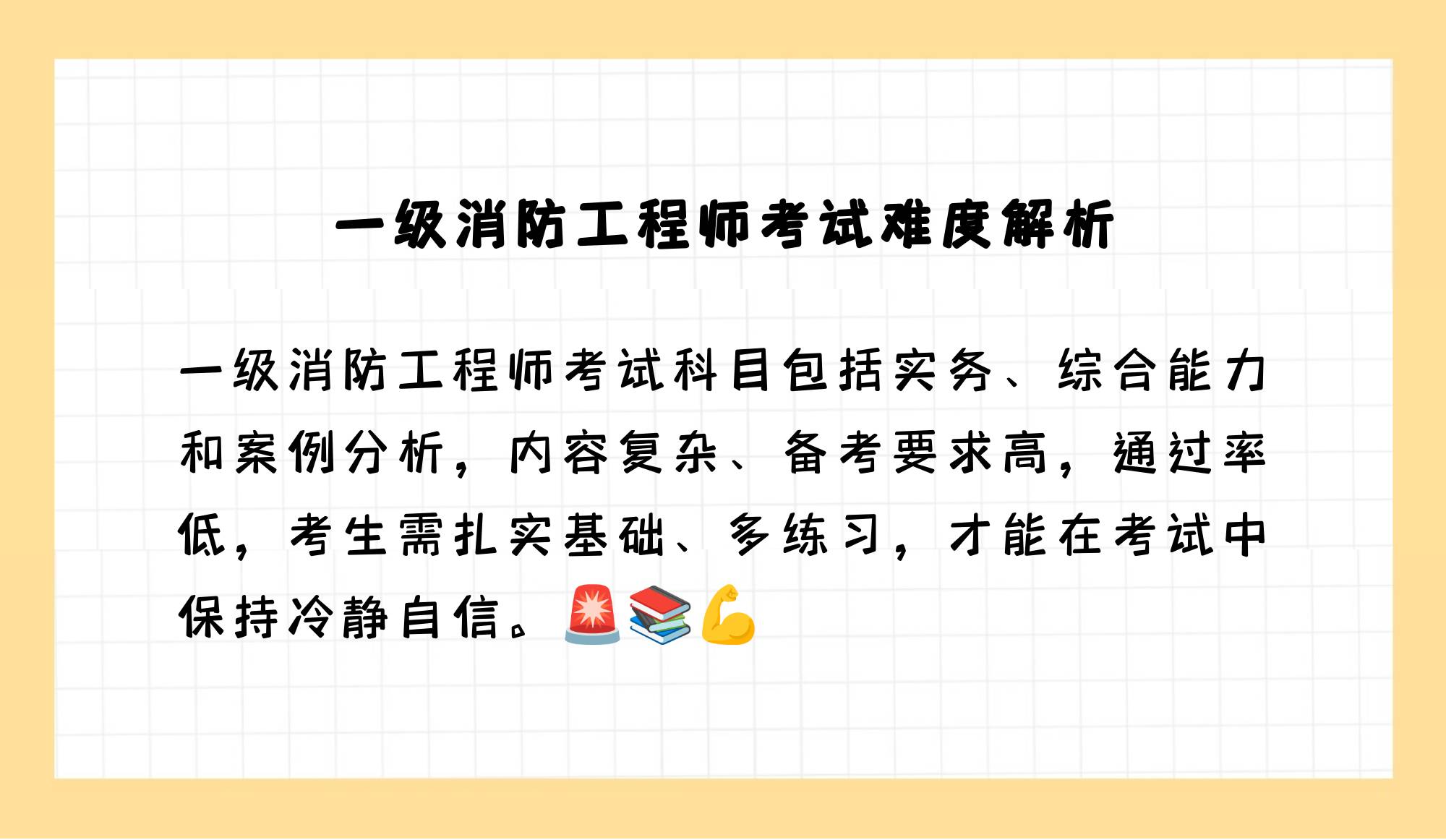 一级消防工程师考试难度解析

一级消防工程师考试科目包括实务、综合能力和案例分析，内容复杂、备考要求高，通过率低，考生需扎实基础、多练习，才能在考试中保持冷静自信。🚨📚💪